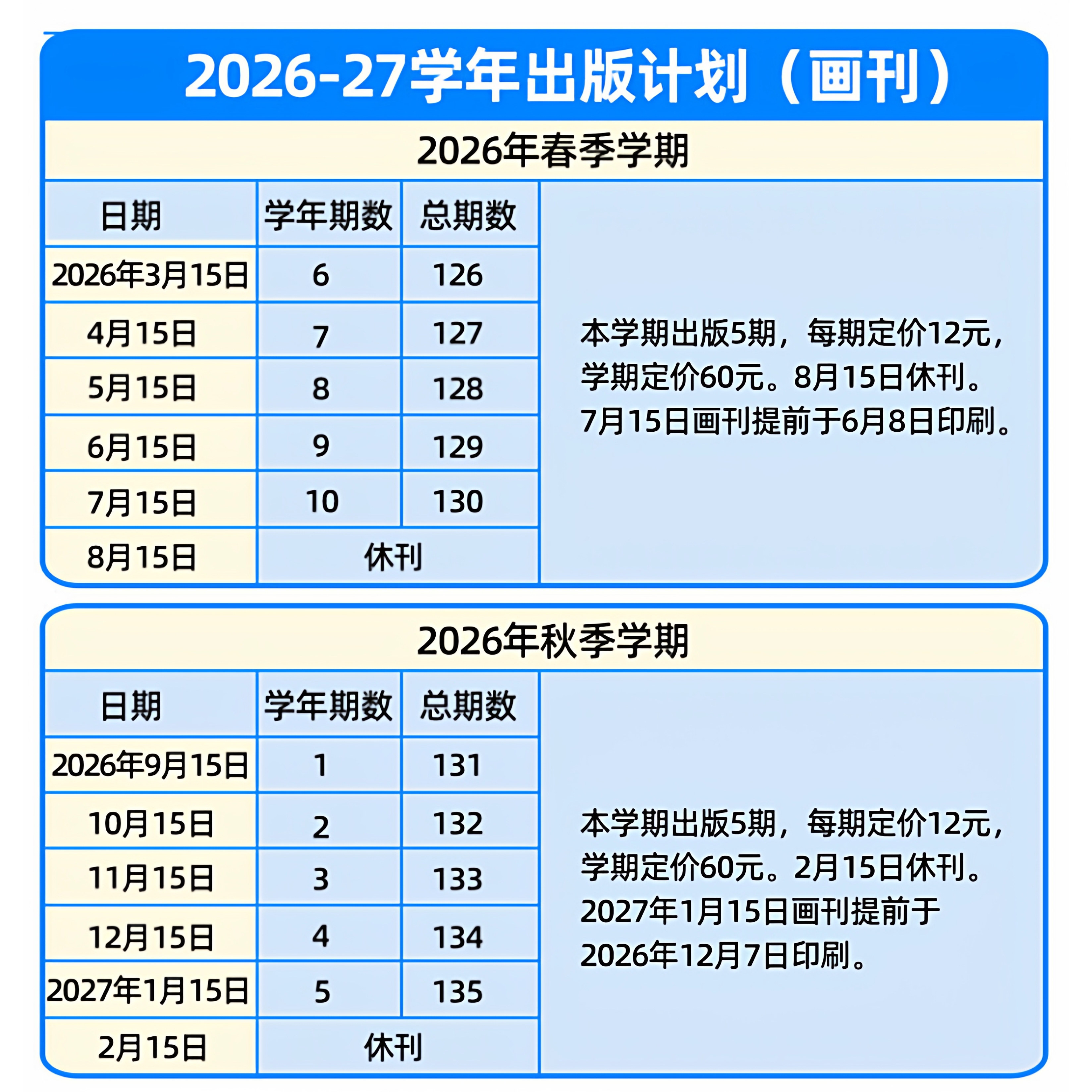 2026-27学年出版计划（画刊）

2026年春季学期

| 日期 | 学年期数 | 总期数 | |
|---|---|---|---|
| 2026年3月15日 | 6 | 126 | 本学期出版5期，每期定价12元，学期定价60元。8月15日休刊。7月15日画刊提前于6月8日印刷。 |
| 4月15日 | 7 | 127 | |
| 5月15日 | 8 | 128 | |
| 6月15日 | 9 | 129 | |
| 7月15日 | 10 | 130 | |
| 8月15日 | 休刊 | | |

2026年秋季学期

| 日期 | 学年期数 | 总期数 | |
|---|---|---|---|
| 2026年9月15日 | 1 | 131 | 本学期出版5期，每期定价12元，学期定价60元。2月15日休刊。2027年1月15日画刊提前于2026年12月7日印刷。 |
| 10月15日 | 2 | 132 | |
| 11月15日 | 3 | 133 | |
| 12月15日 | 4 | 134 | |
| 2027年1月15日 | 5 | 135 | |
| 2月15日 | 休刊 | | |